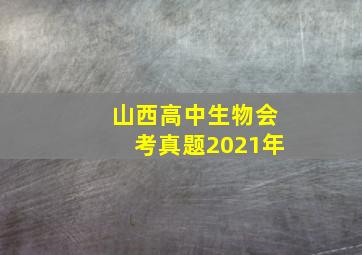 山西高中生物会考真题2021年